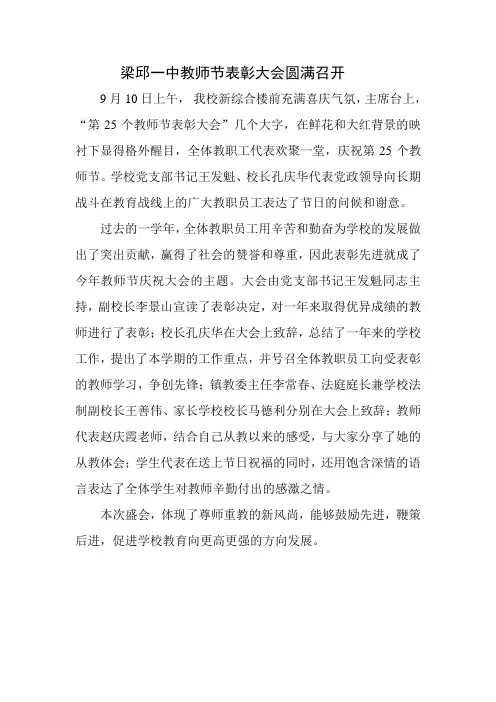 梁邱一中教师节表彰大会圆满召开

9 月 10 日上午，我校新综合楼前充满喜庆气氛，主席台上，“第 25 个教师节表彰大会”几个大字，在鲜花和大红背景的映衬下显得格外醒目，全体教职工代表欢聚一堂，庆祝第 25 个教师节。学校党支部书记王发魁、校长孔庆华代表党政领导向长期战斗在教育战线上的广大教职员工表达了节日的问候和谢意。

过去的一学年，全体教职员工用辛苦和勤奋为学校的发展做出了突出贡献，赢得了社会的赞誉和尊重，因此表彰先进就成了今年教师节庆祝大会的主题。大会由党支部书记王发魁同志主持，副校长李景山宣读了表彰决定，对一年来取得优异成绩的教师进行了表彰；校长孔庆华在大会上致辞，总结了一年来的学校工作，提出了本学期的工作重点，并号召全体教职员工向受表彰的教师学习，争创先锋；镇教委主任李常春、法庭庭长兼学校法制副校长王善伟、家长学校校长马德利分别在大会上致辞；教师代表赵庆霞老师，结合自己从教以来的感受，与大家分享了她的从教体会；学生代表在送上节日祝福的同时，还用饱含深情的语言表达了全体学生对教师辛勤付出的感激之情。

本次盛会，体现了尊师重教的新风尚，能够鼓励先进，鞭策后进，促进学校教育向更高更强的方向发展。